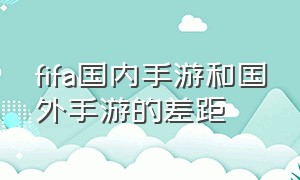 fifa国内手游和国外手游的差距